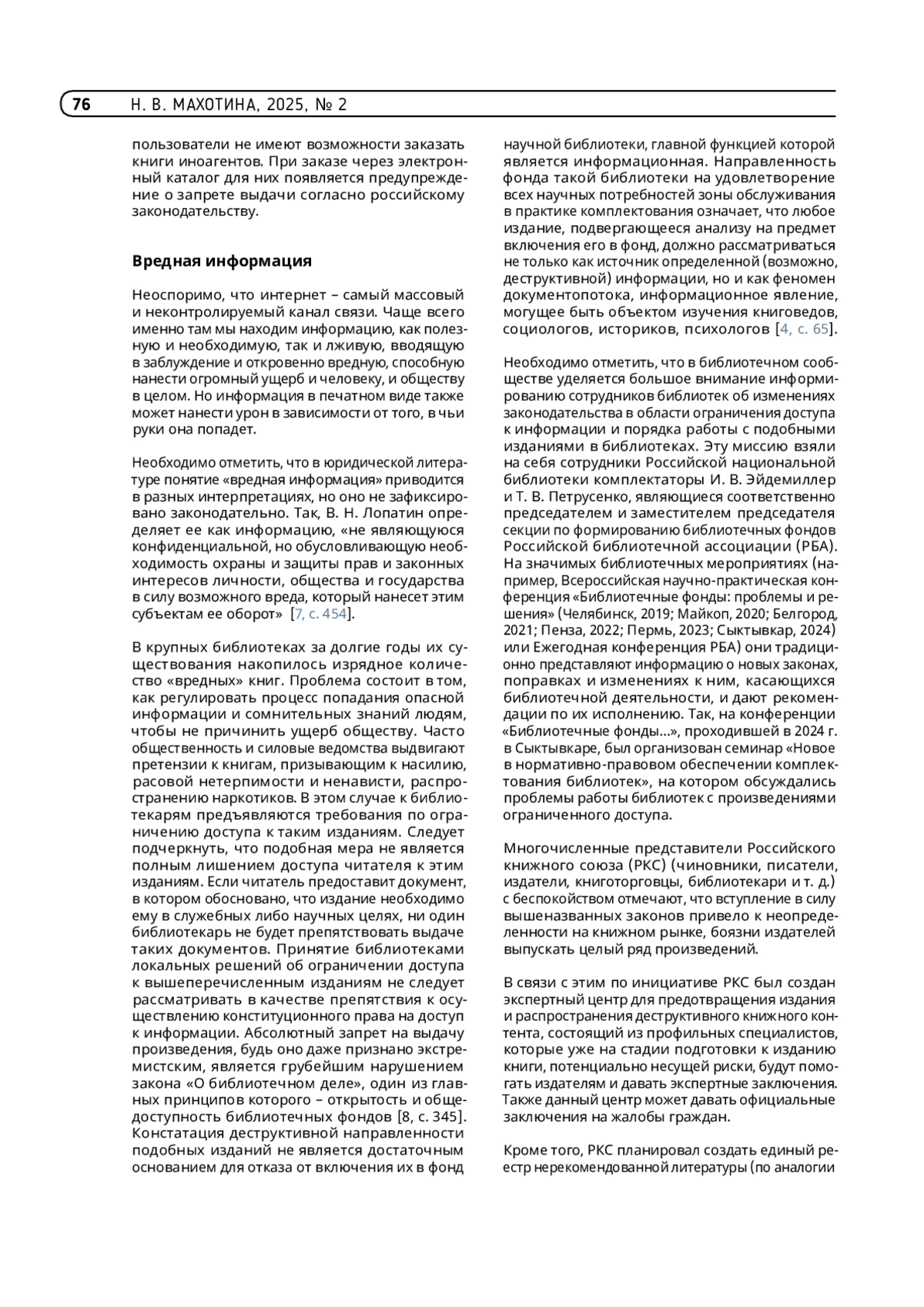 76 Н. В. МАХОТИНА, 2025, № 2

пользователи не имеют возможности заказать книги иноагентов. При заказе через электронный каталог для них появляется предупреждение о запрете выдачи согласно российскому законодательству.

Вредная информация

Неоспоримо, что интернет – самый массовый и неконтролируемый канал связи. Чаще всего именно там мы находим информацию, как полезную и необходимую, так и лживую, вводящую в заблуждение и откровенно вредную, способную нанести огромный ущерб и человеку, и обществу в целом. Но информация в печатном виде также может нанести урон в зависимости от того, в чьи руки она попадет.

Необходимо отметить, что в юридической литературе понятие «вредная информация» приводится в разных интерпретациях, но оно не зафиксировано законодательно. Так, В. Н. Лопатин определяет ее как информацию, «не являющуюся конфиденциальной, но обусловливающую необходимость охраны и защиты прав и законных интересов личности, общества и государства в силу возможного вреда, который нанесет этим субъектам ее оборот» [7, с. 454].

В крупных библиотеках за долгие годы их существования накопилось изрядное количество «вредных» книг. Проблема состоит в том, как регулировать процесс попадания опасной информации и сомнительных знаний людям, чтобы не причинить ущерб обществу. Часто общественность и силовые ведомства выдвигают претензии к книгам, призывающим к насилию, расовой нетерпимости и ненависти, распространению наркотиков. В этом случае к библиотекарям предъявляются требования по ограничению доступа к таким изданиям. Следует подчеркнуть, что подобная мера не является полным лишением доступа читателя к этим изданиям. Если читатель предоставит документ, в котором обосновано, что издание необходимо ему в служебных либо научных целях, ни один библиотекарь не будет препятствовать выдаче таких документов. Принятие библиотеками локальных решений об ограничении доступа к вышеперечисленным изданиям не следует рассматривать в качестве препятствия к осуществлению конституционного права на доступ к информации. Абсолютный запрет на выдачу произведения, будь оно даже признано экстремистским, является грубейшим нарушением закона «О библиотечном деле», один из главных принципов которого – открытость и общедоступность библиотечных фондов [8, с. 345]. Констатация деструктивной направленности подобных изданий не является достаточным основанием для отказа от включения их в фонд научной библиотеки, главной функцией которой является информационная. Направленность фонда такой библиотеки на удовлетворение всех научных потребностей зоны обслуживания в практике комплектования означает, что любое издание, подвергающееся анализу на предмет включения его в фонд, должно рассматриваться не только как источник определенной (возможно, деструктивной) информации, но и как феномен документопотока, информационное явление, могущее быть объектом изучения книговедов, социологов, историков, психологов [4, с. 65].

Необходимо отметить, что в библиотечном сообществе уделяется большое внимание информированию сотрудников библиотек об изменениях законодательства в области ограничения доступа к информации и порядка работы с подобными изданиями в библиотеках. Эту миссию взяли на себя сотрудники Российской национальной библиотеки комплектаторы И. В. Эйдемиллер и Т. В. Петрусенко, являющиеся соответственно председателем и заместителем председателя секции по формированию библиотечных фондов Российской библиотечной ассоциации (РБА). На значимых библиотечных мероприятиях (например, Всероссийская научно-практическая конференция «Библиотечные фонды: проблемы и решения» (Челябинск, 2019; Майкоп, 2020; Белгород, 2021; Пенза, 2022; Пермь, 2023; Сыктывкар, 2024) или Ежегодная конференция РБА) они традиционно представляют информацию о новых законах, поправках и изменениях к ним, касающихся библиотечной деятельности, и дают рекомендации по их исполнению. Так, на конференции «Библиотечные фонды...», проходившей в 2024 г. в Сыктывкаре, был организован семинар «Новое в нормативно-правовом обеспечении комплектования библиотек», на котором обсуждались проблемы работы библиотек с произведениями ограниченного доступа.

Многочисленные представители Российского книжного союза (РКС) (чиновники, писатели, издатели, книготорговцы, библиотекари и т. д.) с беспокойством отмечают, что вступление в силу вышеназванных законов привело к неопределенности на книжном рынке, боязни издателей выпускать целый ряд произведений.

В связи с этим по инициативе РКС был создан экспертный центр для предотвращения издания и распространения деструктивного книжного контента, состоящий из профильных специалистов, которые уже на стадии подготовки к изданию книги, потенциально несущей риски, будут помогать издателям и давать экспертные заключения. Также данный центр может давать официальные заключения на жалобы граждан.

Кроме того, РКС планировал создать единый реестр нерекомендованной литературы (по аналогии